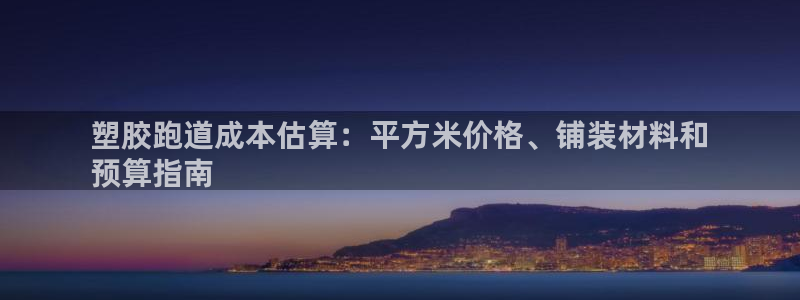 塑胶跑道成本估算：平方米价格、铺装材料和预算指南